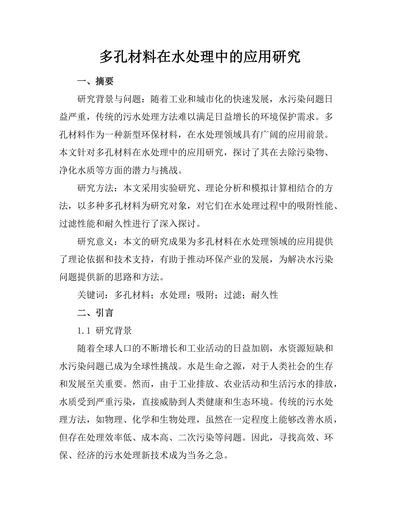 多孔材料在水处理中的应用研究

一、摘要

研究背景与问题：随着工业和城市化的快速发展，水污染问题日益严重，传统的污水处理方法难以满足日益增长的环境保护需求。多孔材料作为一种新型环保材料，在水处理领域具有广阔的应用前景。本文针对多孔材料在水处理中的应用研究，探讨了其在去除污染物、净化水质等方面的潜力与挑战。

研究方法：本文采用实验研究、理论分析和模拟计算相结合的方法，以多种多孔材料为研究对象，对它们在水处理过程中的吸附性能、过滤性能和耐久性进行了深入探讨。

研究意义：本文的研究成果为多孔材料在水处理领域的应用提供了理论依据和技术支持，有助于推动环保产业的发展，为解决水污染问题提供新的思路和方法。

关键词：多孔材料；水处理；吸附；过滤；耐久性

二、引言

1.1 研究背景

随着全球人口的不断增长和工业活动的日益加剧，水资源短缺和水污染问题已成为全球性挑战。水是生命之源，对于人类社会的生存和发展至关重要。然而，由于工业排放、农业活动和生活污水的排放，水质受到严重污染，直接威胁到人类健康和生态环境。传统的污水处理方法，如物理、化学和生物处理，虽然在一定程度上能够改善水质，但存在处理效率低、成本高、二次污染等问题。因此，寻找高效、环保、经济的污水处理新技术成为当务之急。